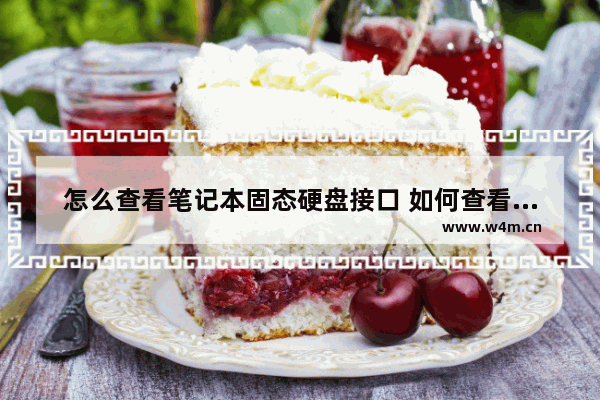 怎么查看笔记本固态硬盘接口 如何查看...

www.w4m.cn